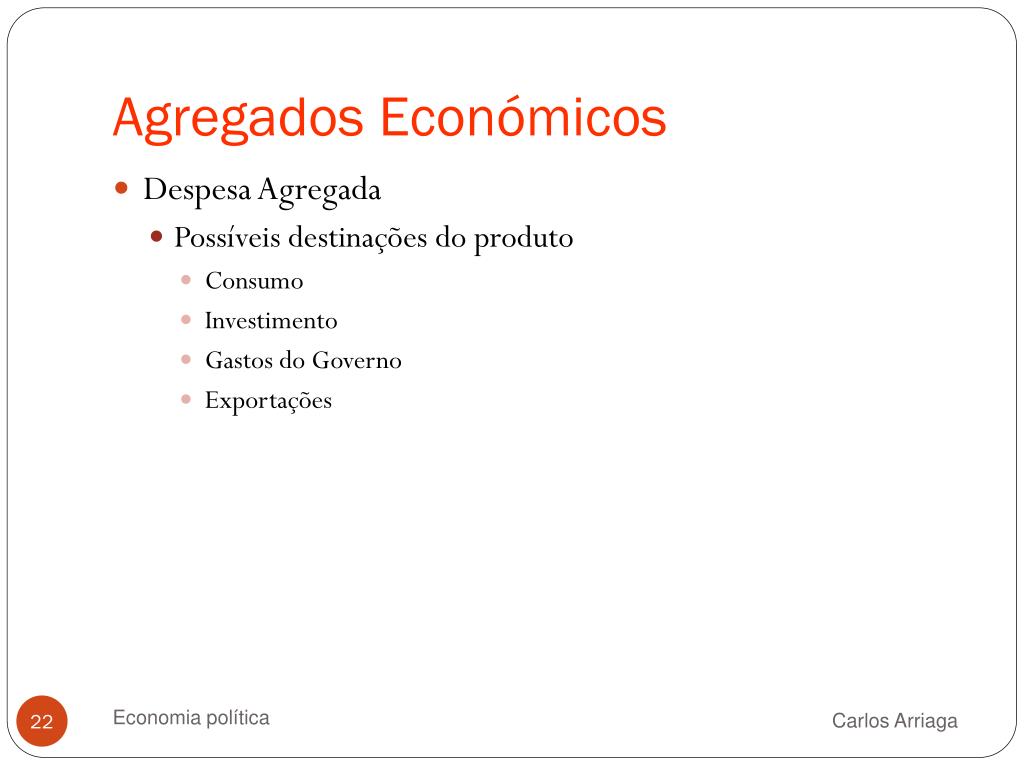 Agregados Económicos

Despesa Agregada

Possíveis destinações do produto

Consumo

Investimento

Gastos do Governo

Exportações

22

Economia política

Carlos Arriaga